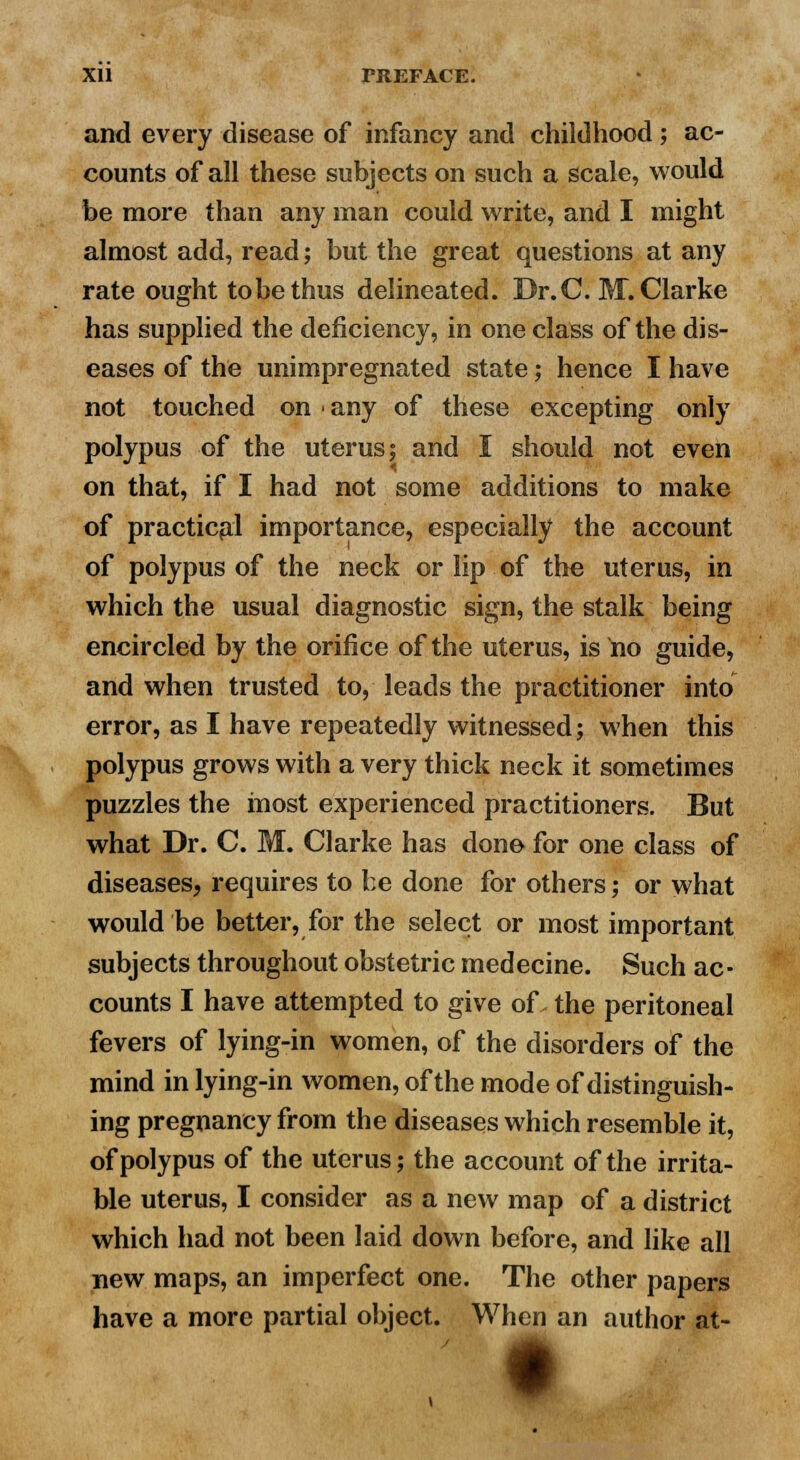 xii PREFACE.

and every disease of infancy and childhood; accounts of all these subjects on such a scale, would be more than any man could write, and I might almost add, read; but the great questions at any rate ought to be thus delineated. Dr. C. M. Clarke has supplied the deficiency, in one class of the diseases of the unimpregnated state; hence I have not touched on any of these excepting only polypus of the uterus; and I should not even on that, if I had not some additions to make of practical importance, especially the account of polypus of the neck or lip of the uterus, in which the usual diagnostic sign, the stalk being encircled by the orifice of the uterus, is no guide, and when trusted to, leads the practitioner into error, as I have repeatedly witnessed; when this polypus grows with a very thick neck it sometimes puzzles the most experienced practitioners. But what Dr. C. M. Clarke has done for one class of diseases, requires to be done for others; or what would be better, for the select or most important subjects throughout obstetric medecine. Such accounts I have attempted to give of the peritoneal fevers of lying-in women, of the disorders of the mind in lying-in women, of the mode of distinguishing pregnancy from the diseases which resemble it, of polypus of the uterus; the account of the irritable uterus, I consider as a new map of a district which had not been laid down before, and like all new maps, an imperfect one. The other papers have a more partial object. When an author at-